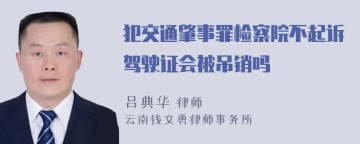 犯交通肇事罪检察院不起诉驾驶证会被吊销吗

吕典华 律师
云南钱文勇律师事务所